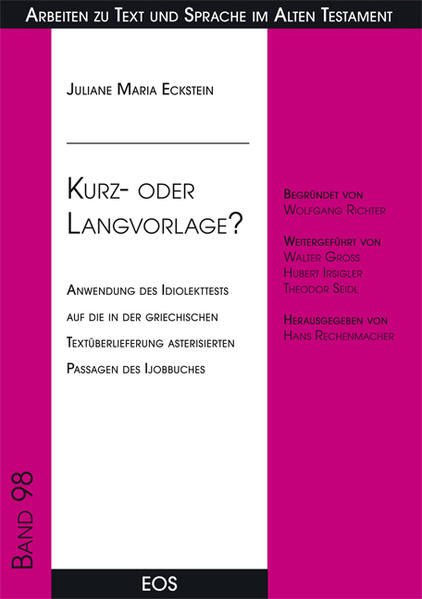 ARBEITEN ZU TEXT UND SPRACHE IM ALTEN TESTAMENT

JULIANE MARIA ECKSTEIN

KURZ- ODER LANGVORLAGE?

ANWENDUNG DES IDIOLEKTTESTS AUF DIE IN DER GRIECHISCHEN TEXTÜBERLIEFERUNG ASTERISIERTEN PASSAGEN DES IJOBBUCHES

BEGRÜNDET VON
WOLFGANG RICHTER

WEITERGEFÜHRT VON
WALTER GROSS
HUBERT IRSIGLER
THEODOR SEIDL

HERAUSGEGEBEN VON
HANS RECHENMACHER

BAND 98

EOS